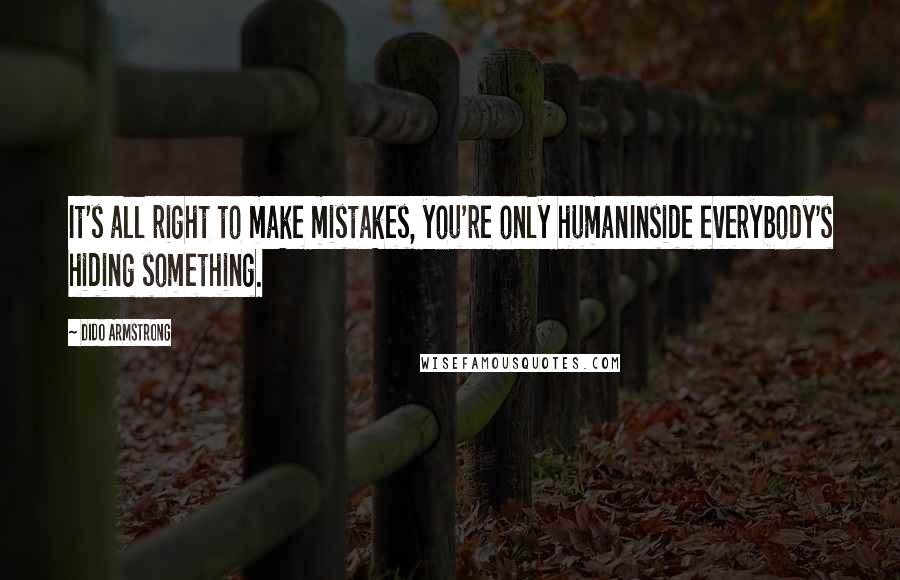 IT'S ALL RIGHT TO MAKE MISTAKES, YOU'RE ONLY HUMANINSIDE EVERYBODY'S HIDING SOMETHING.

~ DIDO ARMSTRONG

WISEFAMOUSQUOTES.COM